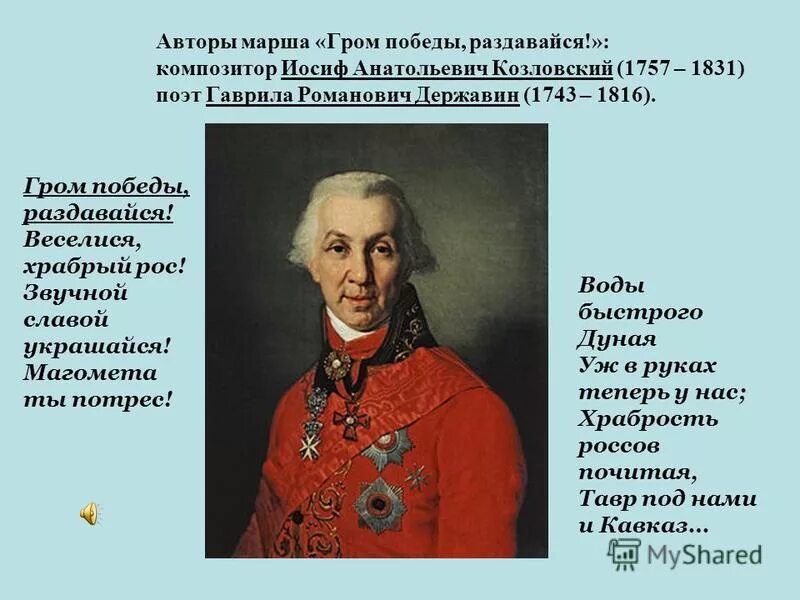 Авторы марша «Гром победы, раздавайся!»:
композитор Иосиф Анатольевич Козловский (1757 – 1831)
поэт Гаврила Романович Державин (1743 – 1816).

Гром победы, раздавайся! Веселися, храбрый рос! Звучной славой украшайся! Магомета ты потрес!

Воды быстрого Дуная Уж в руках теперь у нас; Храбрость россов почитая, Тавр под нами и Кавказ...

MyShared